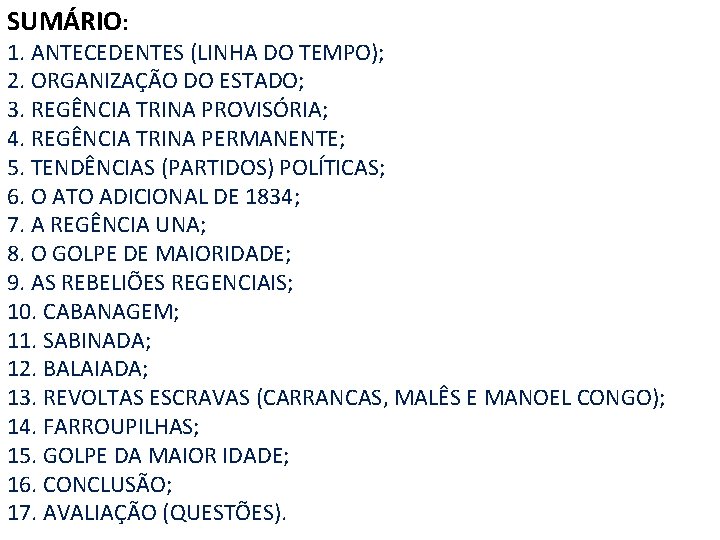 SUMÁRIO:
1. ANTECEDENTES (LINHA DO TEMPO);
2. ORGANIZAÇÃO DO ESTADO;
3. REGÊNCIA TRINA PROVISÓRIA;
4. REGÊNCIA TRINA PERMANENTE;
5. TENDÊNCIAS (PARTIDOS) POLÍTICAS;
6. O ATO ADICIONAL DE 1834;
7. A REGÊNCIA UNA;
8. O GOLPE DE MAIORIDADE;
9. AS REBELIÕES REGENCIAIS;
10. CABANAGEM;
11. SABINADA;
12. BALAIADA;
13. REVOLTAS ESCRAVAS (CARRANCAS, MALÊS E MANOEL CONGO);
14. FARROUPILHAS;
15. GOLPE DA MAIOR IDADE;
16. CONCLUSÃO;
17. AVALIAÇÃO (QUESTÕES).